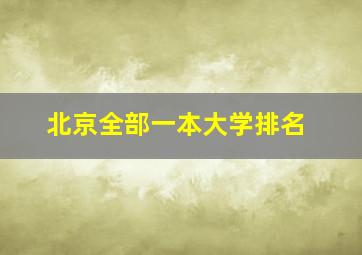 北京全部一本大学排名